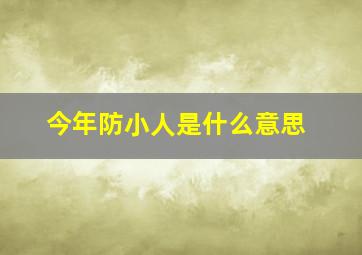 今年防小人是什么意思